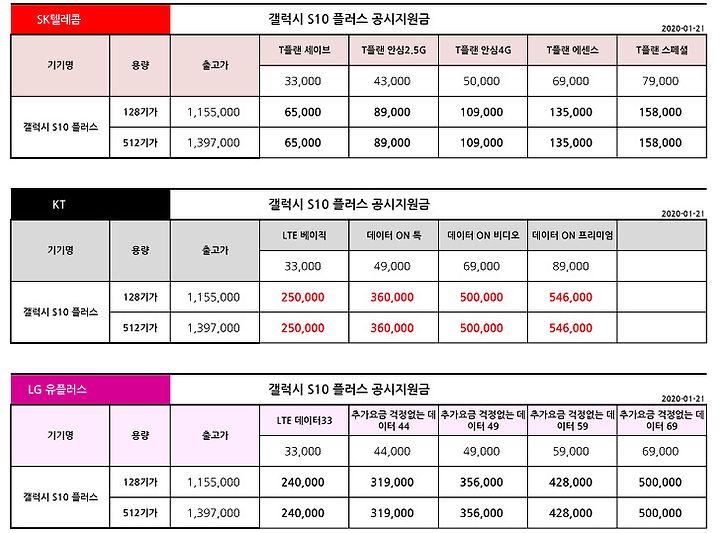 SK텔레콤

갤럭시 S10 플러스 공시지원금

2020-01-21

| 기기명 | 용량 | 출고가 | T플랜 세이브 | T플랜 안심2.5G | T플랜 안심4G | T플랜 에센스 | T플랜 스페셜 |
|---|---|---|---|---|---|---|---|
| | | | 33,000 | 43,000 | 50,000 | 69,000 | 79,000 |
| 갤럭시 S10 플러스 | 128기가 | 1,155,000 | 65,000 | 89,000 | 109,000 | 135,000 | 158,000 |
| | 512기가 | 1,397,000 | 65,000 | 89,000 | 109,000 | 135,000 | 158,000 |

KT

갤럭시 S10 플러스 공시지원금

2020-01-21

| 기기명 | 용량 | 출고가 | LTE 베이직 | 데이터 ON 톡 | 데이터 ON 비디오 | 데이터 ON 프리미엄 | |
|---|---|---|---|---|---|---|---|
| | | | 33,000 | 49,000 | 69,000 | 89,000 | |
| 갤럭시 S10 플러스 | 128기가 | 1,155,000 | 250,000 | 360,000 | 500,000 | 546,000 | |
| | 512기가 | 1,397,000 | 250,000 | 360,000 | 500,000 | 546,000 | |

LG 유플러스

갤럭시 S10 플러스 공시지원금

2020-01-21

| 기기명 | 용량 | 출고가 | LTE 데이터33 | 추가요금 걱정없는 데이터 44 | 추가요금 걱정없는 데이터 49 | 추가요금 걱정없는 데이터 59 | 추가요금 걱정없는 데이터 69 |
|---|---|---|---|---|---|---|---|
| | | | 33,000 | 44,000 | 49,000 | 59,000 | 69,000 |
| 갤럭시 S10 플러스 | 128기가 | 1,155,000 | 240,000 | 319,000 | 356,000 | 428,000 | 500,000 |
| | 512기가 | 1,397,000 | 240,000 | 319,000 | 356,000 | 428,000 | 500,000 |